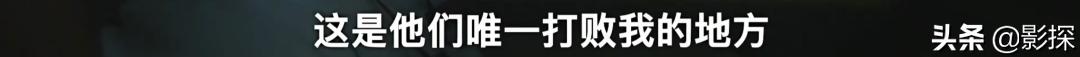 这是他们唯一打败我的地方

头条 @影探